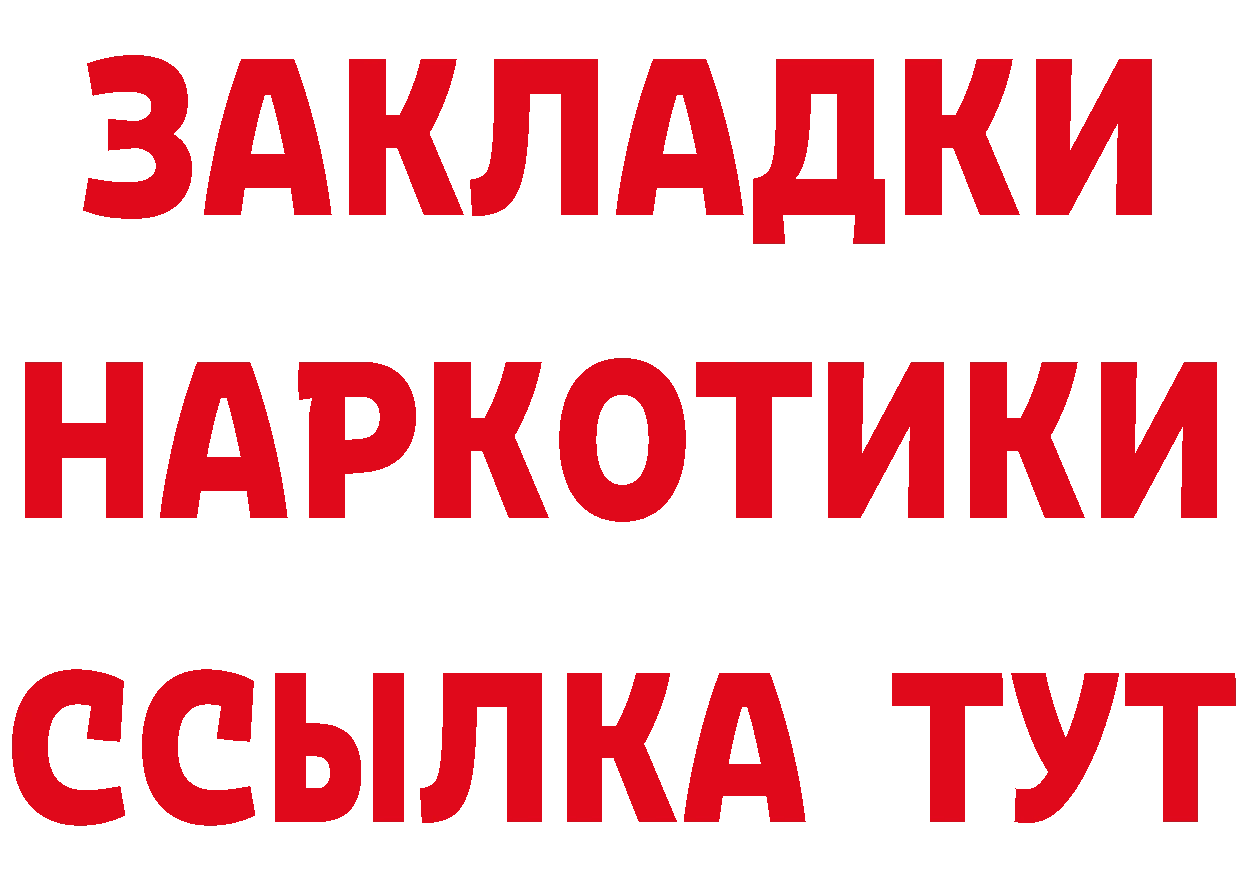 ЗАКЛАДКИ НАРКОТИКИ ССЫЛКА ТУТ